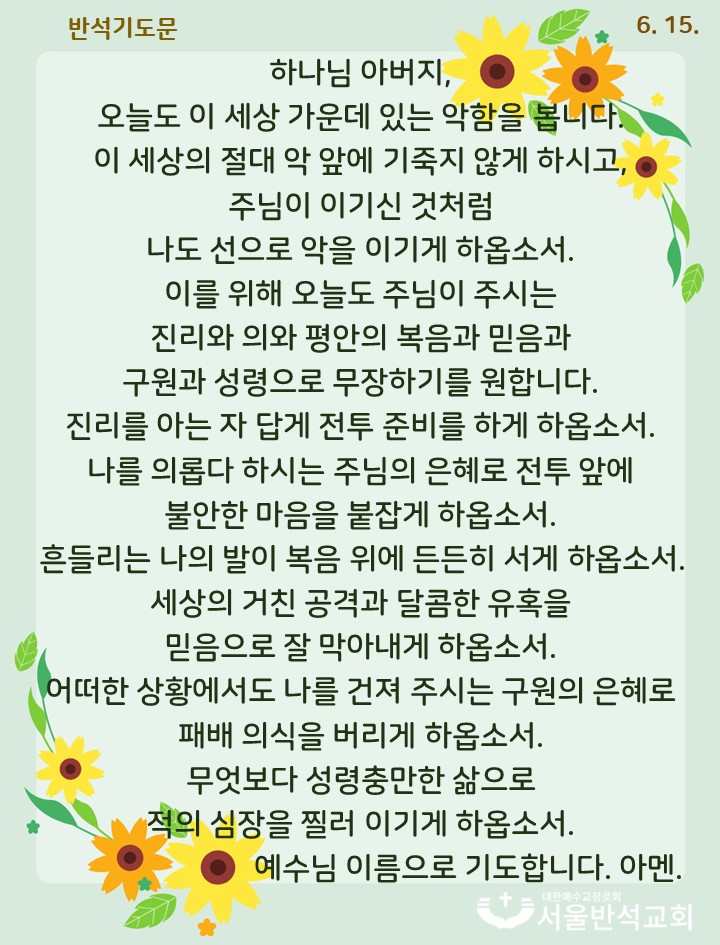 반석기도문

6. 15.

하나님 아버지,
오늘도 이 세상 가운데 있는 악함을 봅니다.
이 세상의 절대 악 앞에 기죽지 않게 하시고,
주님이 이기신 것처럼
나도 선으로 악을 이기게 하옵소서.
이를 위해 오늘도 주님이 주시는
진리와 의와 평안의 복음과 믿음과
구원과 성령으로 무장하기를 원합니다.
진리를 아는 자 답게 전투 준비를 하게 하옵소서.
나를 의롭다 하시는 주님의 은혜로 전투 앞에
불안한 마음을 붙잡게 하옵소서.
흔들리는 나의 발이 복음 위에 든든히 서게 하옵소서.
세상의 거친 공격과 달콤한 유혹을
믿음으로 잘 막아내게 하옵소서.
어떠한 상황에서도 나를 건져 주시는 구원의 은혜로
패배 의식을 버리게 하옵소서.
무엇보다 성령충만한 삶으로
적의 심장을 찔러 이기게 하옵소서.
예수님 이름으로 기도합니다. 아멘.

대한예수교장로회
서울반석교회